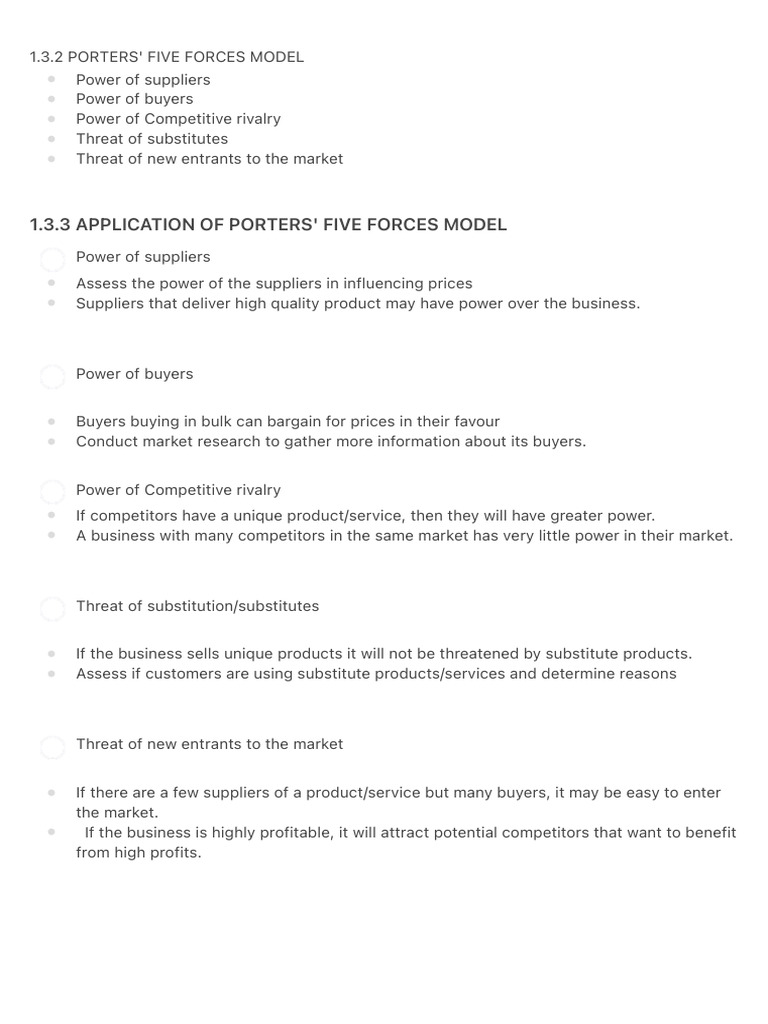 1.3.2 PORTERS' FIVE FORCES MODEL
- Power of suppliers
- Power of buyers
- Power of Competitive rivalry
- Threat of substitutes
- Threat of new entrants to the market

1.3.3 APPLICATION OF PORTERS' FIVE FORCES MODEL

Power of suppliers
- Assess the power of the suppliers in influencing prices
- Suppliers that deliver high quality product may have power over the business.

Power of buyers

- Buyers buying in bulk can bargain for prices in their favour
- Conduct market research to gather more information about its buyers.

Power of Competitive rivalry
- If competitors have a unique product/service, then they will have greater power.
- A business with many competitors in the same market has very little power in their market.

Threat of substitution/substitutes

- If the business sells unique products it will not be threatened by substitute products.
- Assess if customers are using substitute products/services and determine reasons

Threat of new entrants to the market

- If there are a few suppliers of a product/service but many buyers, it may be easy to enter the market.
- If the business is highly profitable, it will attract potential competitors that want to benefit from high profits.